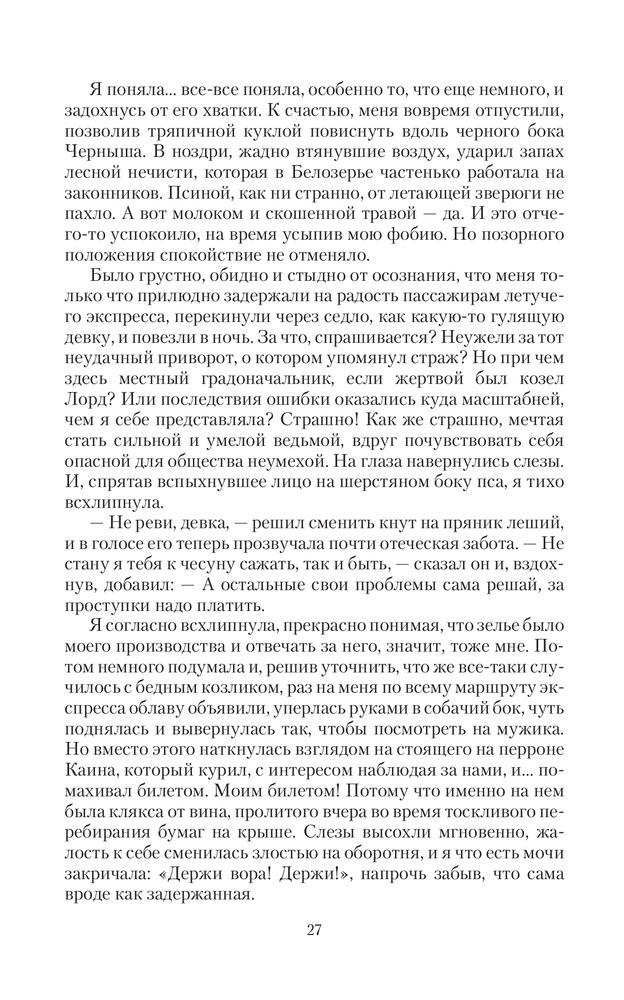 Я поняла... все-все поняла, особенно то, что еще немного, и задохнусь от его хватки. К счастью, меня вовремя отпустили, позволив тряпичной куклой повиснуть вдоль черного бока Черныша. В ноздри, жадно втянувшие воздух, ударил запах лесной нечисти, которая в Белозерье частенько работала на законников. Псиной, как ни странно, от летающей зверюги не пахло. А вот молоком и скошенной травой — да. И это отчего-то успокоило, на время усыпив мою фобию. Но позорного положения спокойствие не отменяло.

Было грустно, обидно и стыдно от осознания, что меня только что прилюдно задержали на радость пассажирам летучего экспресса, перекинули через седло, как какую-то гулящую девку, и повезли в ночь. За что, спрашивается? Неужели за тот неудачный приворот, о котором упомянул страж? Но при чем здесь местный градоначальник, если жертвой был козел Лорд? Или последствия ошибки оказались куда масштабней, чем я себе представляла? Страшно! Как же страшно, мечтая стать сильной и умелой ведьмой, вдруг почувствовать себя опасной для общества неумехой. На глаза навернулись слезы. И, спрятав вспыхнувшее лицо на шерстяном боку пса, я тихо всхлипнула.

— Не реви, девка, — решил сменить кнут на пряник леший, и в голосе его теперь прозвучала почти отеческая забота. — Не стану я тебя к чесуну сажать, так и быть, — сказал он и, вздохнув, добавил: — А остальные свои проблемы сама решай, за проступки надо платить.

Я согласно всхлипнула, прекрасно понимая, что зелье было моего производства и отвечать за него, значит, тоже мне. Потом немного подумала и, решив уточнить, что же все-таки случилось с бедным козликом, раз на меня по всему маршруту экспресса облаву объявили, уперлась руками в собачий бок, чуть поднялась и вывернулась так, чтобы посмотреть на мужика. Но вместо этого наткнулась взглядом на стоящего на перроне Каина, который курил, с интересом наблюдая за нами, и... помахивал билетом. Моим билетом! Потому что именно на нем была клякса от вина, пролитого вчера во время тоскливого перебирания бумаг на крыше. Слезы высохли мгновенно, жалость к себе сменилась злостью на оборотня, и я что есть мочи закричала: «Держи вора! Держи!», напрочь забыв, что сама вроде как задержанная.

27